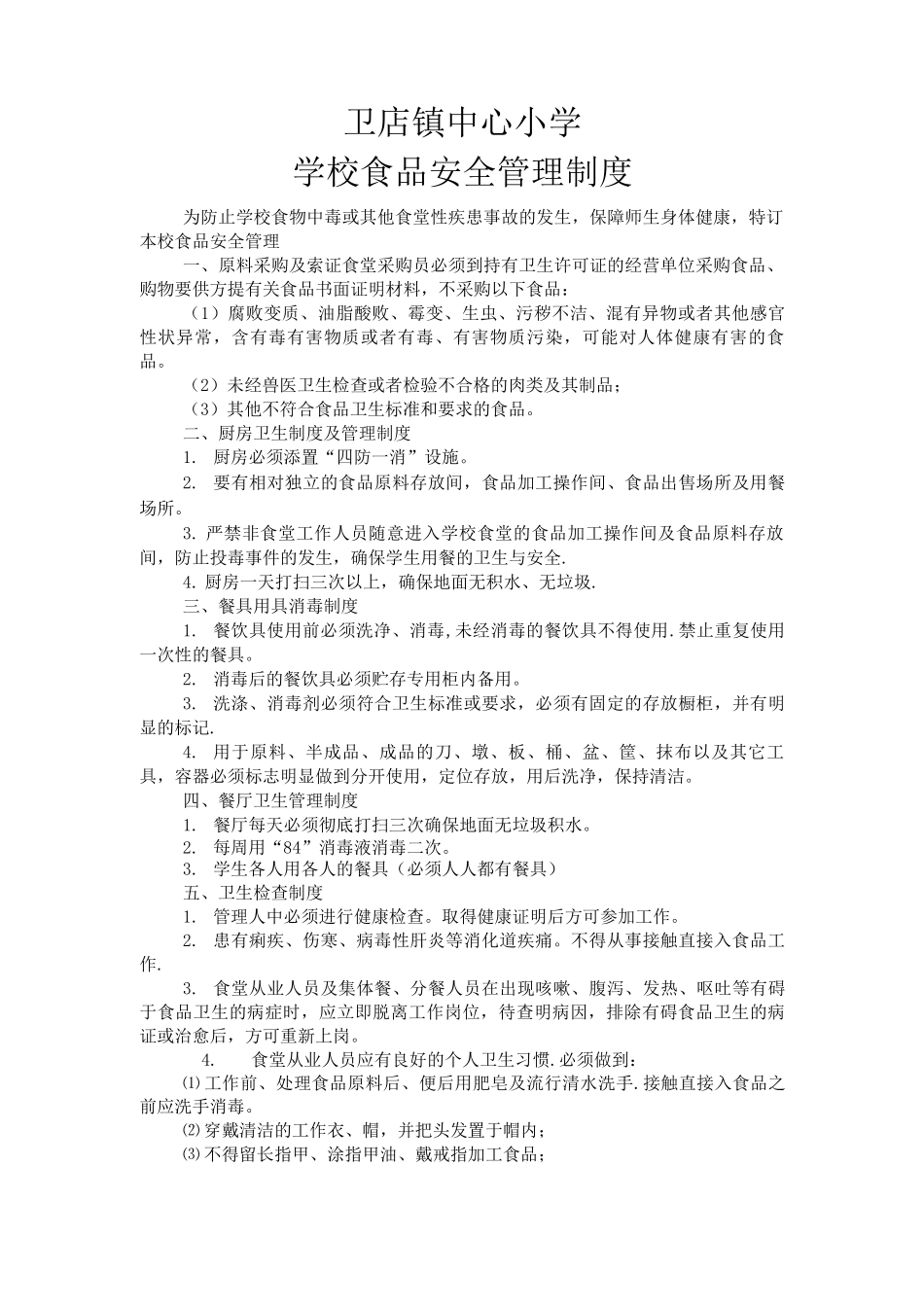 卫店镇中心小学
学校食品安全管理制度

为防止学校食物中毒或其他食堂性疾患事故的发生，保障师生身体健康，特订本校食品安全管理

一、原料采购及索证食堂采购员必须到持有卫生许可证的经营单位采购食品、购物要供方提有关食品书面证明材料，不采购以下食品：

（1）腐败变质、油脂酸败、霉变、生虫、污秽不洁、混有异物或者其他感官性状异常，含有毒有害物质或者有毒、有害物质污染，可能对人体健康有害的食品。

（2）未经兽医卫生检查或者检验不合格的肉类及其制品；

（3）其他不符合食品卫生标准和要求的食品。

二、厨房卫生制度及管理制度

1. 厨房必须添置“四防一消”设施。

2. 要有相对独立的食品原料存放间，食品加工操作间、食品出售场所及用餐场所。

3. 严禁非食堂工作人员随意进入学校食堂的食品加工操作间及食品原料存放间，防止投毒事件的发生，确保学生用餐的卫生与安全.

4. 厨房一天打扫三次以上，确保地面无积水、无垃圾.

三、餐具用具消毒制度

1. 餐饮具使用前必须洗净、消毒,未经消毒的餐饮具不得使用.禁止重复使用一次性的餐具。

2. 消毒后的餐饮具必须贮存专用柜内备用。

3. 洗涤、消毒剂必须符合卫生标准或要求，必须有固定的存放橱柜，并有明显的标记.

4. 用于原料、半成品、成品的刀、墩、板、桶、盆、筐、抹布以及其它工具，容器必须标志明显做到分开使用，定位存放，用后洗净，保持清洁。

四、餐厅卫生管理制度

1. 餐厅每天必须彻底打扫三次确保地面无垃圾积水。

2. 每周用“84”消毒液消毒二次。

3. 学生各人用各人的餐具（必须人人都有餐具）

五、卫生检查制度

1. 管理人中必须进行健康检查。取得健康证明后方可参加工作。

2. 患有痢疾、伤寒、病毒性肝炎等消化道疾痛。不得从事接触直接入食品工作.

3. 食堂从业人员及集体餐、分餐人员在出现咳嗽、腹泻、发热、呕吐等有碍于食品卫生的病症时，应立即脱离工作岗位，待查明病因，排除有碍食品卫生的病证或治愈后，方可重新上岗。

4. 食堂从业人员应有良好的个人卫生习惯.必须做到:

⑴工作前、处理食品原料后、便后用肥皂及流行清水洗手.接触直接入食品之前应洗手消毒。

⑵穿戴清洁的工作衣、帽，并把头发置于帽内；

⑶不得留长指甲、涂指甲油、戴戒指加工食品；